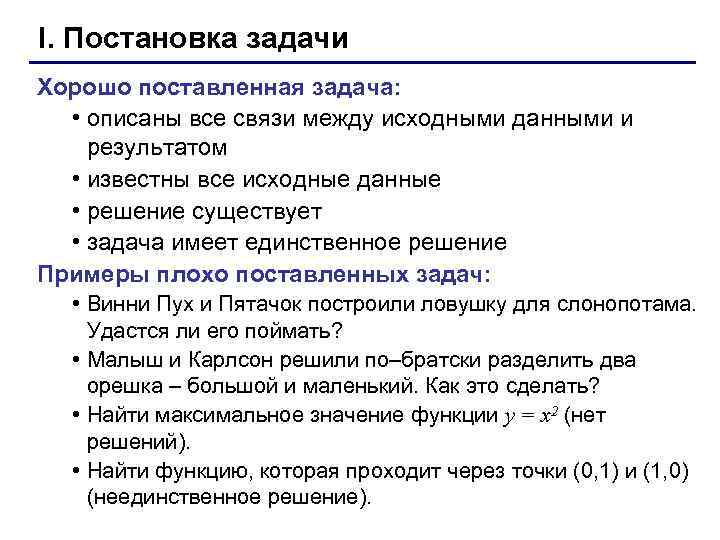 I. Постановка задачи

Хорошо поставленная задача:

• описаны все связи между исходными данными и результатом

• известны все исходные данные

• решение существует

• задача имеет единственное решение

Примеры плохо поставленных задач:

• Винни Пух и Пятачок построили ловушку для слонопотама. Удастся ли его поймать?

• Малыш и Карлсон решили по–братски разделить два орешка – большой и маленький. Как это сделать?

• Найти максимальное значение функции $y = x^2$ (нет решений).

• Найти функцию, которая проходит через точки (0,1) и (1,0) (неединственное решение).